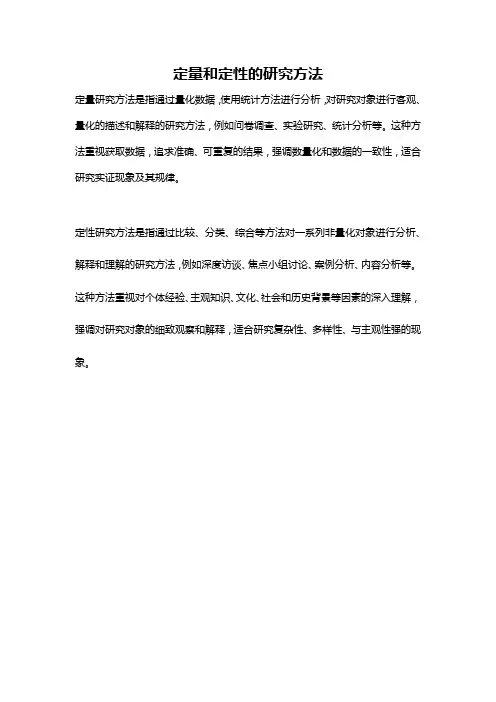 定量和定性的研究方法

定量研究方法是指通过量化数据，使用统计方法进行分析，对研究对象进行客观、量化的描述和解释的研究方法，例如问卷调查、实验研究、统计分析等。这种方法重视获取数据，追求准确、可重复的结果，强调数量化和数据的一致性，适合研究实证现象及其规律。

定性研究方法是指通过比较、分类、综合等方法对一系列非量化对象进行分析、解释和理解的研究方法，例如深度访谈、焦点小组讨论、案例分析、内容分析等。这种方法重视对个体经验、主观知识、文化、社会和历史背景等因素的深入理解，强调对研究对象的细致观察和解释，适合研究复杂性、多样性、与主观性强的现象。